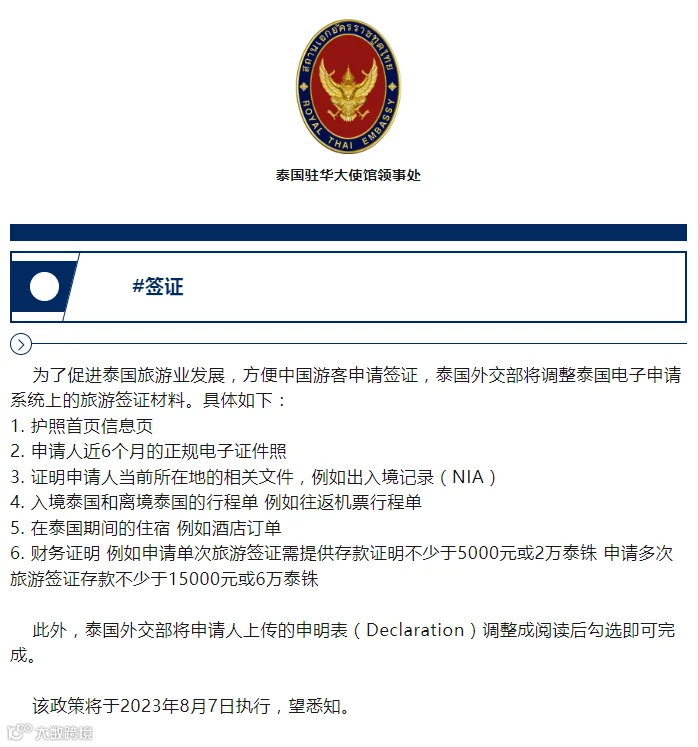 สถานเอกอัครราชทูตไทย
ROYAL THAI EMBASSY

泰国驻华大使馆领事处

#签证

为了促进泰国旅游业发展，方便中国游客申请签证，泰国外交部将调整泰国电子申请系统上的旅游签证材料。具体如下：
1. 护照首页信息页
2. 申请人近6个月的正规电子证件照
3. 证明申请人当前所在地的相关文件，例如出入境记录（NIA）
4. 入境泰国和离境泰国的行程单 例如往返机票行程单
5. 在泰国期间的住宿 例如酒店订单
6. 财务证明 例如申请单次旅游签证需提供存款证明不少于5000元或2万泰铢 申请多次旅游签证存款不少于15000元或6万泰铢

此外，泰国外交部将申请人上传的申明表（Declaration）调整成阅读后勾选即可完成。

该政策将于2023年8月7日执行，望悉知。

大数跨境